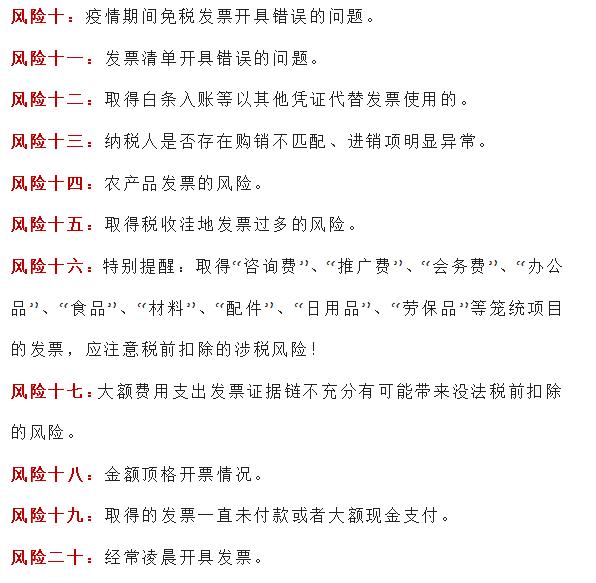 风险十：疫情期间免税发票开具错误的问题。

风险十一：发票清单开具错误的问题。

风险十二：取得白条入账等以其他凭证代替发票使用的。

风险十三：纳税人是否存在购销不匹配、进销项明显异常。

风险十四：农产品发票的风险。

风险十五：取得税收洼地发票过多的风险。

风险十六：特别提醒：取得“咨询费”、“推广费”、“会务费”、“办公品”、“食品”、“材料”、“配件”、“日用品”、“劳保品”等笼统项目的发票，应注意税前扣除的涉税风险！

风险十七：大额费用支出发票证据链不充分有可能带来没法税前扣除的风险。

风险十八：金额顶格开票情况。

风险十九：取得的发票一直未付款或者大额现金支付。

风险二十：经常凌晨开具发票。